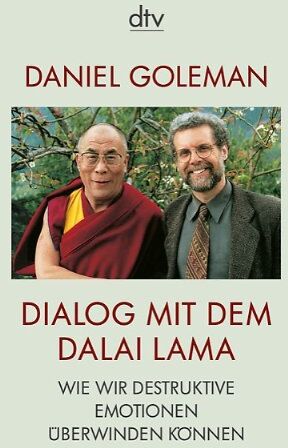 dtv

DANIEL GOLEMAN

DIALOG MIT DEM DALAI LAMA

WIE WIR DESTRUKTIVE EMOTIONEN ÜBERWINDEN KÖNNEN